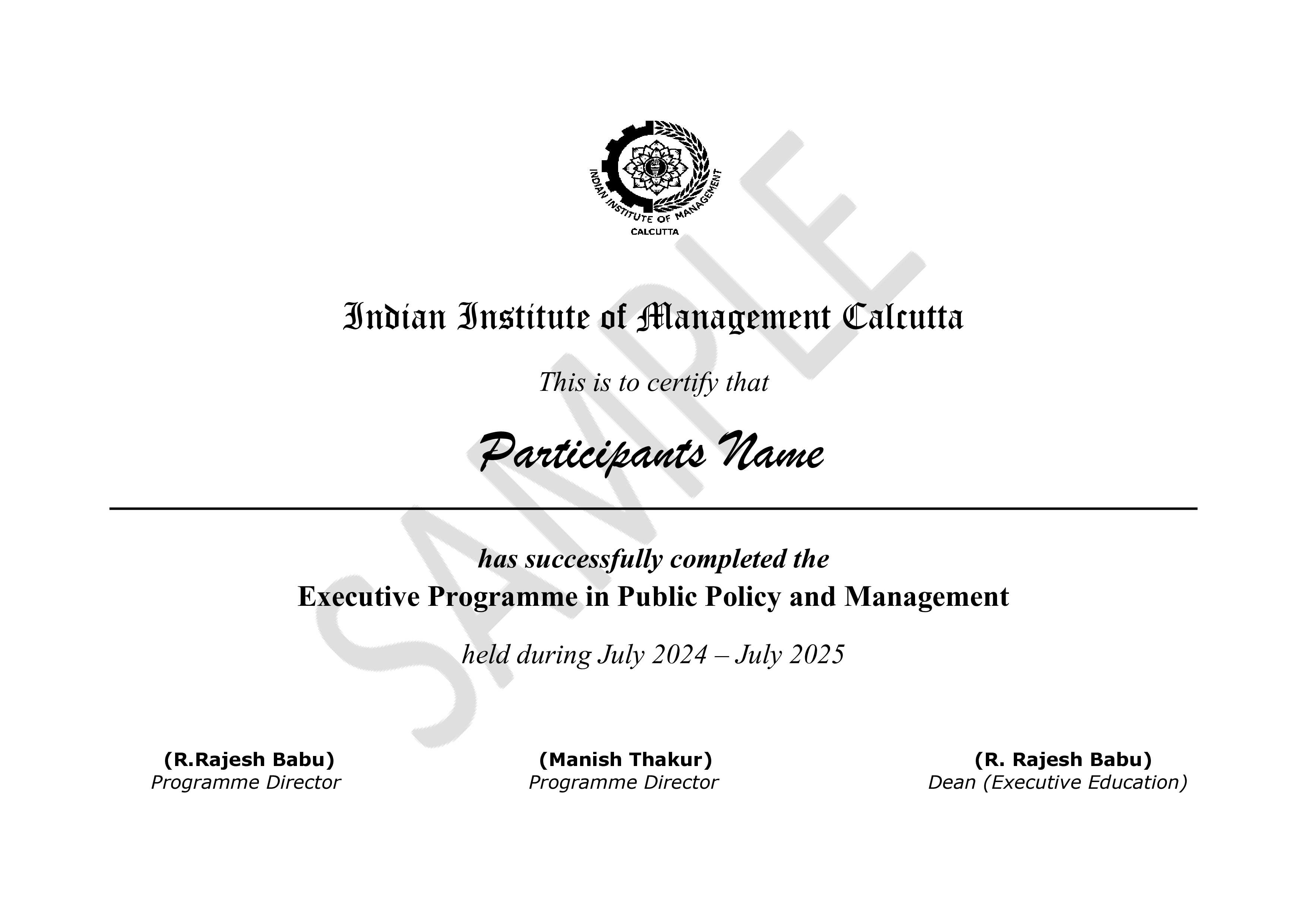 INDIAN INSTITUTE OF MANAGEMENT
CALCUTTA

SAMPLE

Indian Institute of Management Calcutta

This is to certify that

Participants Name

has successfully completed the
Executive Programme in Public Policy and Management

held during July 2024 – July 2025

(R.Rajesh Babu)
Programme Director

(Manish Thakur)
Programme Director

(R. Rajesh Babu)
Dean (Executive Education)